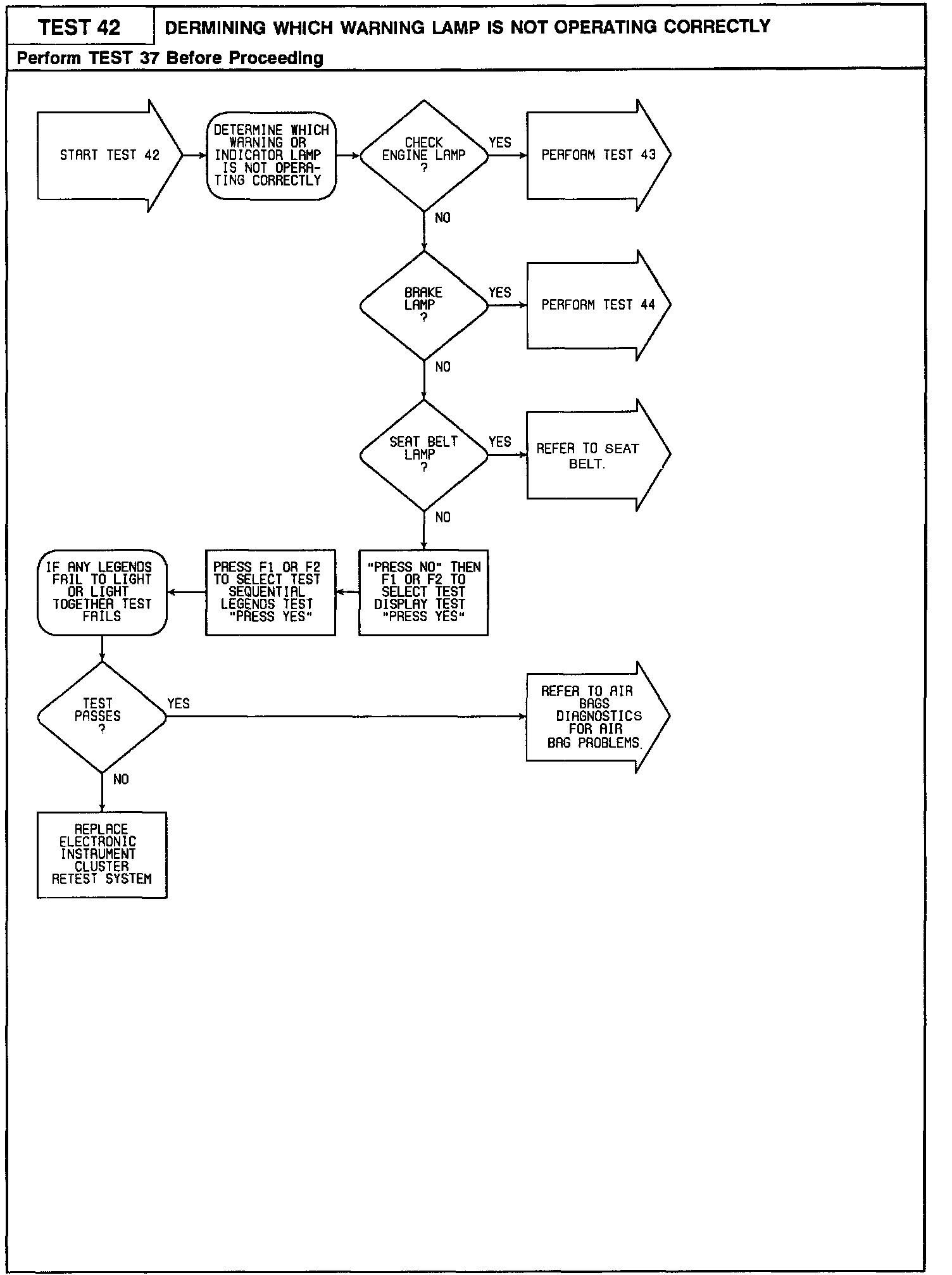 TEST 42

DERMINING WHICH WARNING LAMP IS NOT OPERATING CORRECTLY

Perform TEST 37 Before Proceeding

START TEST 42

DETERMINE WHICH WARNING OR INDICATOR LAMP IS NOT OPERATING CORRECTLY

CHECK ENGINE LAMP ?

YES

PERFORM TEST 43

NO

BRAKE LAMP ?

YES

PERFORM TEST 44

NO

SEAT BELT LAMP ?

YES

REFER TO SEAT BELT.

NO

"PRESS NO" THEN F1 OR F2 TO SELECT TEST DISPLAY TEST "PRESS YES"

PRESS F1 OR F2 TO SELECT TEST SEQUENTIAL LEGENDS TEST "PRESS YES"

IF ANY LEGENDS FAIL TO LIGHT OR LIGHT TOGETHER TEST FAILS

TEST PASSES ?

YES

REFER TO AIR BAGS DIAGNOSTICS FOR AIR BAG PROBLEMS.

NO

REPLACE ELECTRONIC INSTRUMENT CLUSTER RETEST SYSTEM